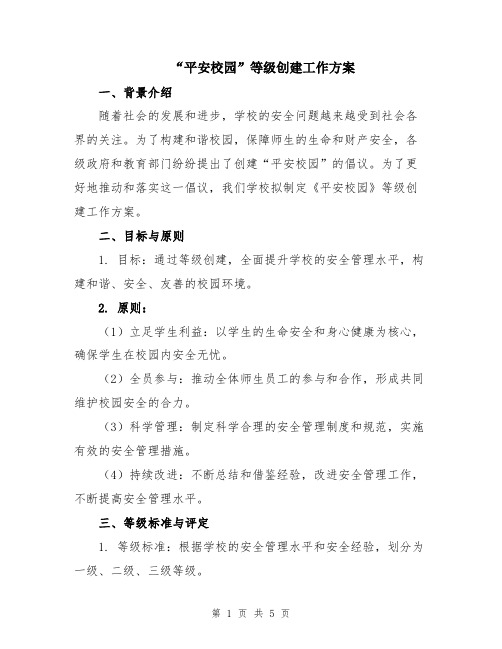 “平安校园”等级创建工作方案

一、背景介绍

随着社会的发展和进步，学校的安全问题越来越受到社会各界的关注。为了构建和谐校园，保障师生的生命和财产安全，各级政府和教育部门纷纷提出了创建“平安校园”的倡议。为了更好地推动和落实这一倡议，我们学校拟制定《平安校园》等级创建工作方案。

二、目标与原则

1. 目标：通过等级创建，全面提升学校的安全管理水平，构建和谐、安全、友善的校园环境。

2. 原则：

（1）立足学生利益：以学生的生命安全和身心健康为核心，确保学生在校园内安全无忧。

（2）全员参与：推动全体师生员工的参与和合作，形成共同维护校园安全的合力。

（3）科学管理：制定科学合理的安全管理制度和规范，实施有效的安全管理措施。

（4）持续改进：不断总结和借鉴经验，改进安全管理工作，不断提高安全管理水平。

三、等级标准与评定

1. 等级标准：根据学校的安全管理水平和安全经验，划分为一级、二级、三级等级。

第 1 页 共 5 页